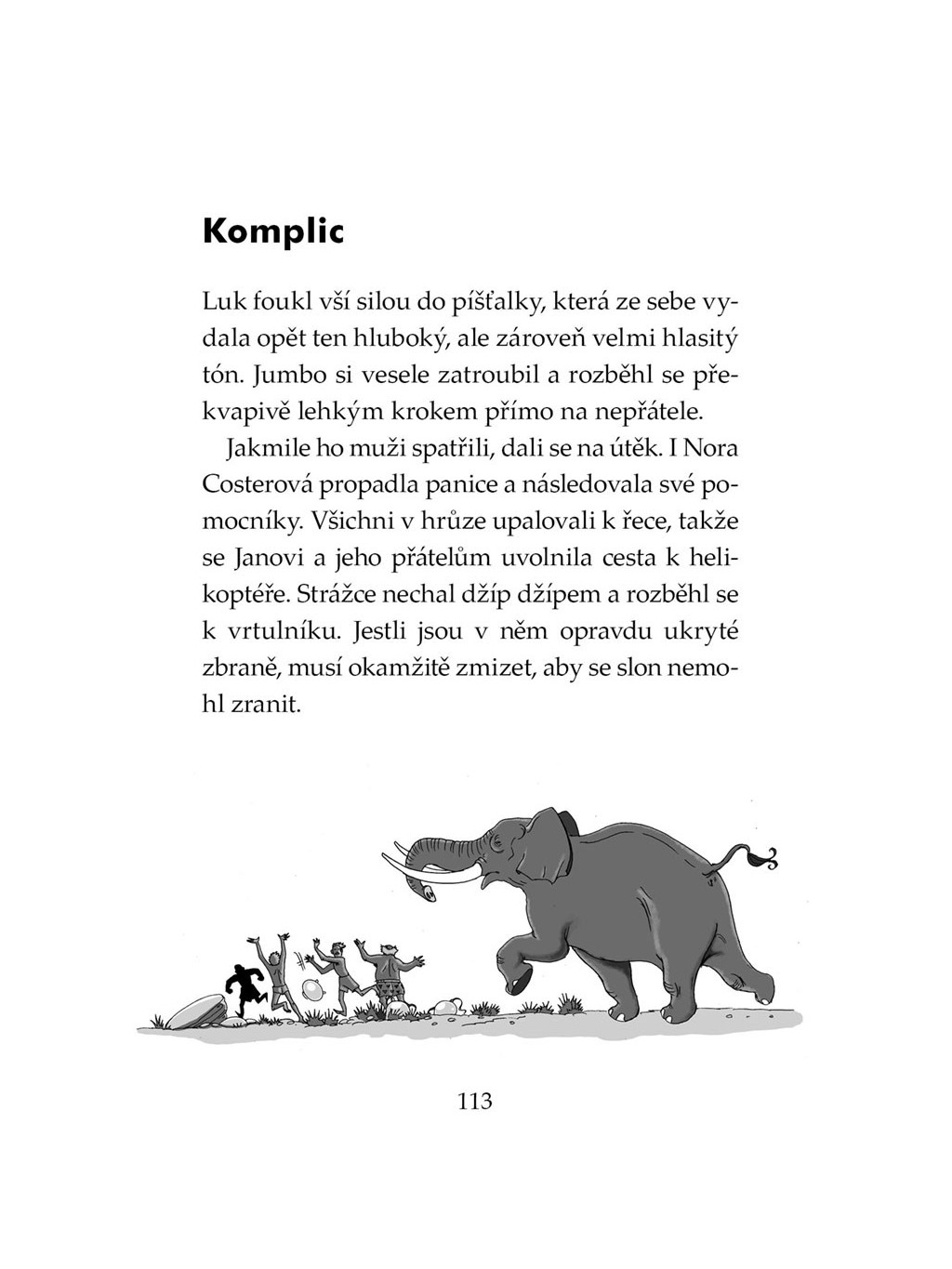 Komplic

Luk foukl vší silou do píšťalky, která ze sebe vydala opět ten hluboký, ale zároveň velmi hlasitý tón. Jumbo si vesele zatroubil a rozběhl se překvapivě lehkým krokem přímo na nepřátele.

Jakmile ho muži spatřili, dali se na útěk. I Nora Costerová propadla panice a následovala své pomocníky. Všichni v hrůze upalovali k řece, takže se Janovi a jeho přátelům uvolnila cesta k helikoptéře. Strážce nechal džíp džípem a rozběhl se k vrtulníku. Jestli jsou v něm opravdu ukryté zbraně, musí okamžitě zmizet, aby se slon nemohl zranit.

113